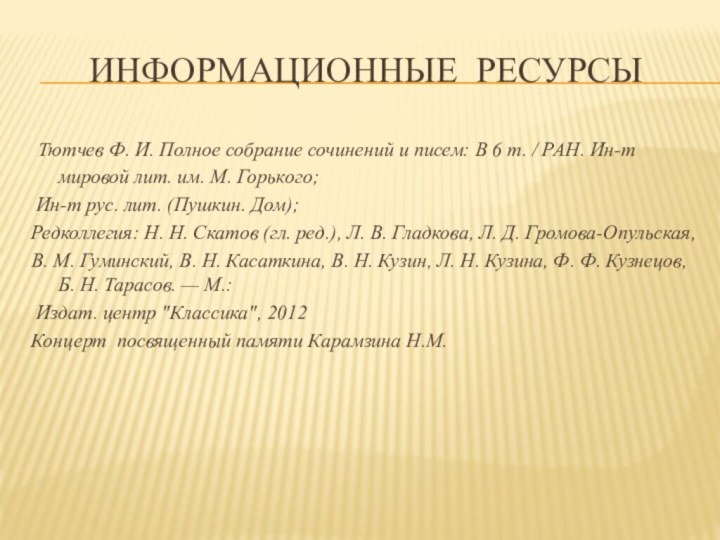 ИНФОРМАЦИОННЫЕ РЕСУРСЫ

Тютчев Ф. И. Полное собрание сочинений и писем: В 6 т. / РАН. Ин-т мировой лит. им. М. Горького;

Ин-т рус. лит. (Пушкин. Дом);

Редколлегия: Н. Н. Скатов (гл. ред.), Л. В. Гладкова, Л. Д. Громова-Опульская,

В. М. Гуминский, В. Н. Касаткина, В. Н. Кузин, Л. Н. Кузина, Ф. Ф. Кузнецов, Б. Н. Тарасов. — М.:

Издат. центр "Классика", 2012

Концерт посвященный памяти Карамзина Н.М.